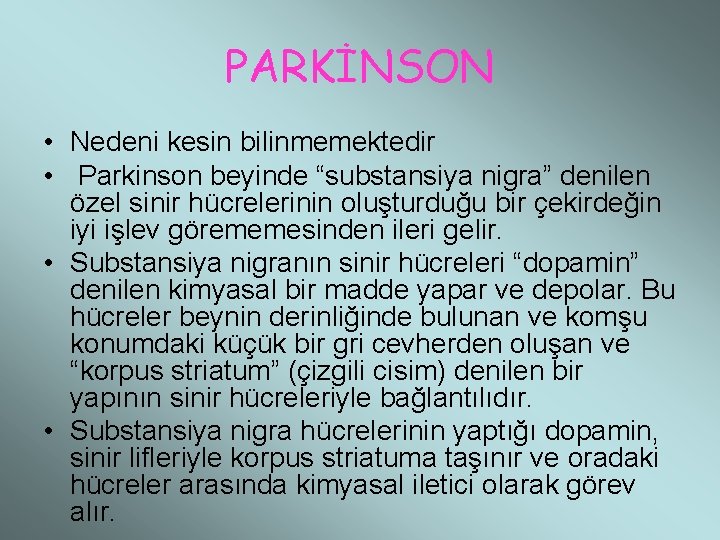 PARKİNSON

• Nedeni kesin bilinmemektedir
• Parkinson beyinde “substansiya nigra” denilen özel sinir hücrelerinin oluşturduğu bir çekirdeğin iyi işlev görememesinden ileri gelir.
• Substansiya nigranın sinir hücreleri “dopamin” denilen kimyasal bir madde yapar ve depolar. Bu hücreler beynin derinliğinde bulunan ve komşu konumdaki küçük bir gri cevherden oluşan ve “korpus striatum” (çizgili cisim) denilen bir yapının sinir hücreleriyle bağlantılıdır.
• Substansiya nigra hücrelerinin yaptığı dopamin, sinir lifleriyle korpus striatuma taşınır ve oradaki hücreler arasında kimyasal iletici olarak görev alır.